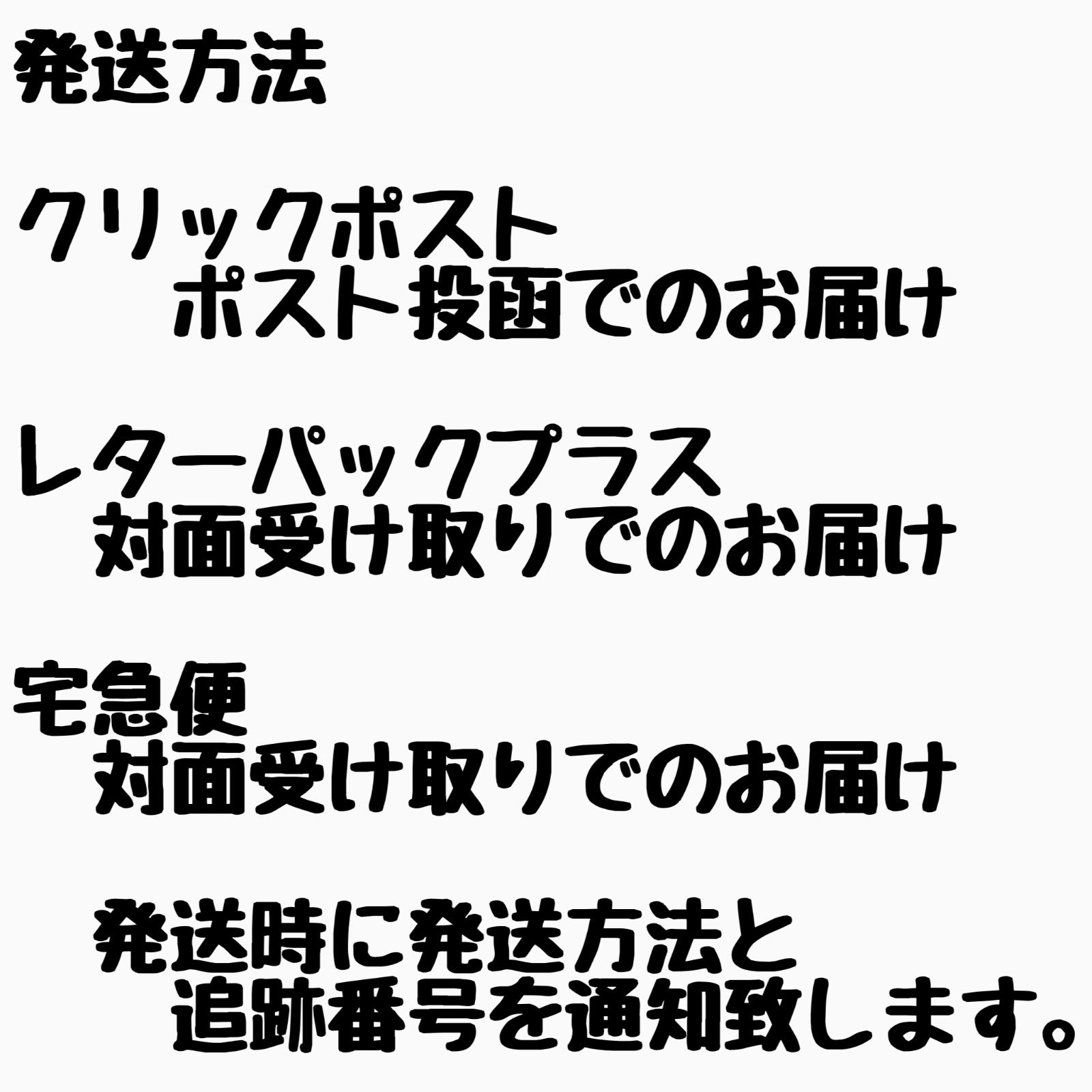 発送方法

クリックポスト
ポスト投函でのお届け

レターパックプラス
対面受け取りでのお届け

宅急便
対面受け取りでのお届け

発送時に発送方法と
追跡番号を通知致します。